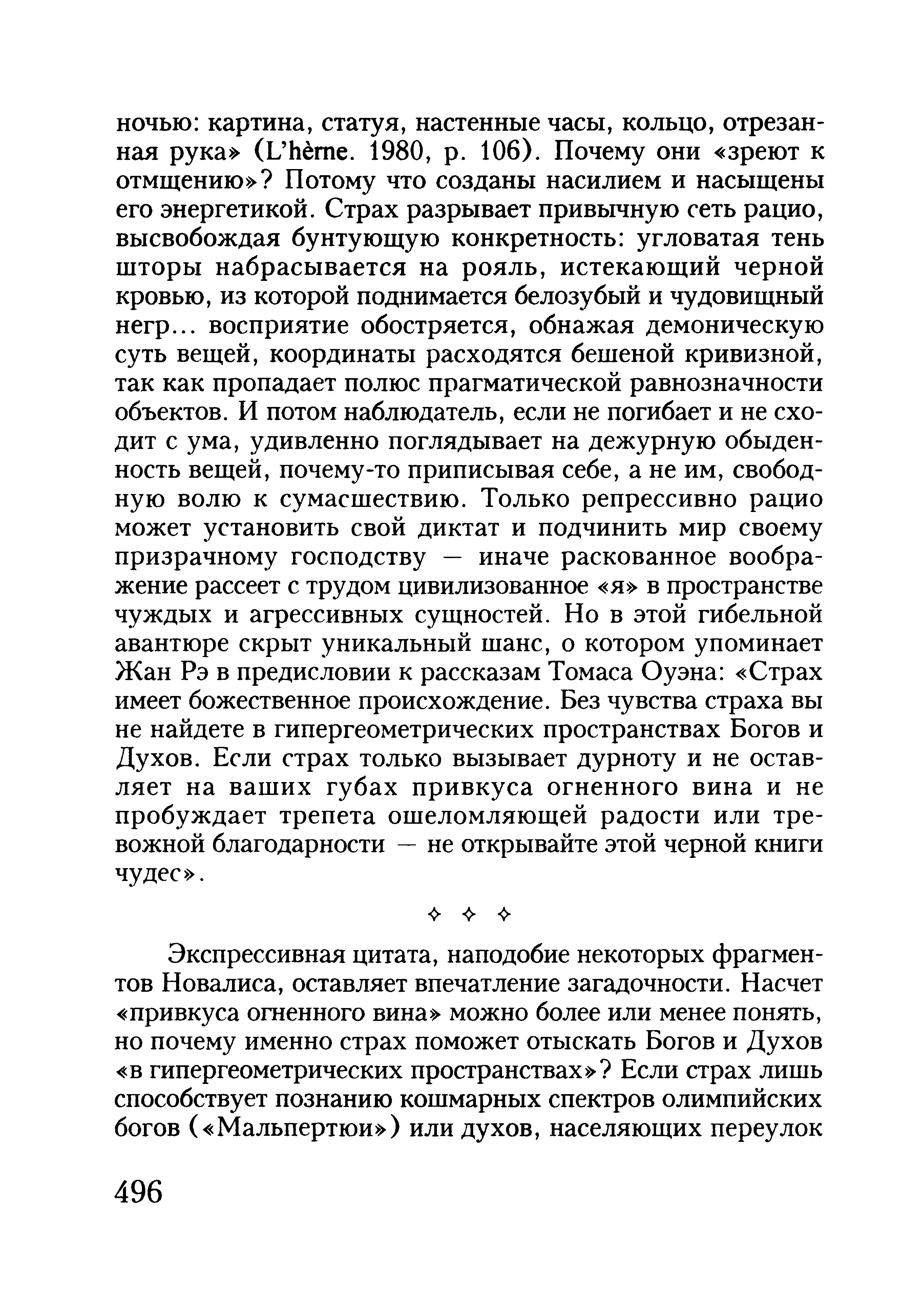 ночью: картина, статуя, настенные часы, кольцо, отрезанная рука» (L'hèrne. 1980, p. 106). Почему они «зреют к отмщению»? Потому что созданы насилием и насыщены его энергетикой. Страх разрывает привычную сеть рацио, высвобождая бунтующую конкретность: угловатая тень шторы набрасывается на рояль, истекающий черной кровью, из которой поднимается белозубый и чудовищный негр... восприятие обостряется, обнажая демоническую суть вещей, координаты расходятся бешеной кривизной, так как пропадает полюс прагматической равнозначности объектов. И потом наблюдатель, если не погибает и не сходит с ума, удивленно поглядывает на дежурную обыденность вещей, почему-то приписывая себе, а не им, свободную волю к сумасшествию. Только репрессивно рацио может установить свой диктат и подчинить мир своему призрачному господству — иначе раскованное воображение рассеет с трудом цивилизованное «я» в пространстве чуждых и агрессивных сущностей. Но в этой гибельной авантюре скрыт уникальный шанс, о котором упоминает Жан Рэ в предисловии к рассказам Томаса Оуэна: «Страх имеет божественное происхождение. Без чувства страха вы не найдете в гипергеометрических пространствах Богов и Духов. Если страх только вызывает дурноту и не оставляет на ваших губах привкуса огненного вина и не пробуждает трепета ошеломляющей радости или тревожной благодарности — не открывайте этой черной книги чудес».

✧ ✧ ✧

Экспрессивная цитата, наподобие некоторых фрагментов Новалиса, оставляет впечатление загадочности. Насчет «привкуса огненного вина» можно более или менее понять, но почему именно страх поможет отыскать Богов и Духов «в гипергеометрических пространствах»? Если страх лишь способствует познанию кошмарных спектров олимпийских богов («Мальпертюи») или духов, населяющих переулок

496